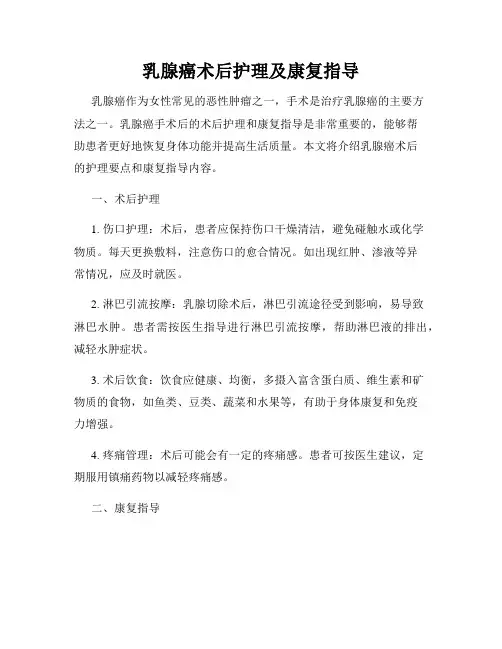 乳腺癌术后护理及康复指导

乳腺癌作为女性常见的恶性肿瘤之一，手术是治疗乳腺癌的主要方法之一。乳腺癌手术后的术后护理和康复指导是非常重要的，能够帮助患者更好地恢复身体功能并提高生活质量。本文将介绍乳腺癌术后的护理要点和康复指导内容。

一、术后护理

1. 伤口护理：术后，患者应保持伤口干燥清洁，避免碰触水或化学物质。每天更换敷料，注意伤口的愈合情况。如出现红肿、渗液等异常情况，应及时就医。

2. 淋巴引流按摩：乳腺切除术后，淋巴引流途径受到影响，易导致淋巴水肿。患者需按医生指导进行淋巴引流按摩，帮助淋巴液的排出，减轻水肿症状。

3. 术后饮食：饮食应健康、均衡，多摄入富含蛋白质、维生素和矿物质的食物，如鱼类、豆类、蔬菜和水果等，有助于身体康复和免疫力增强。

4. 疼痛管理：术后可能会有一定的疼痛感。患者可按医生建议，定期服用镇痛药物以减轻疼痛感。

二、康复指导